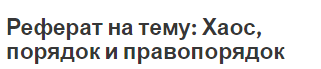 Реферат на тему: Хаос, порядок и правопорядок